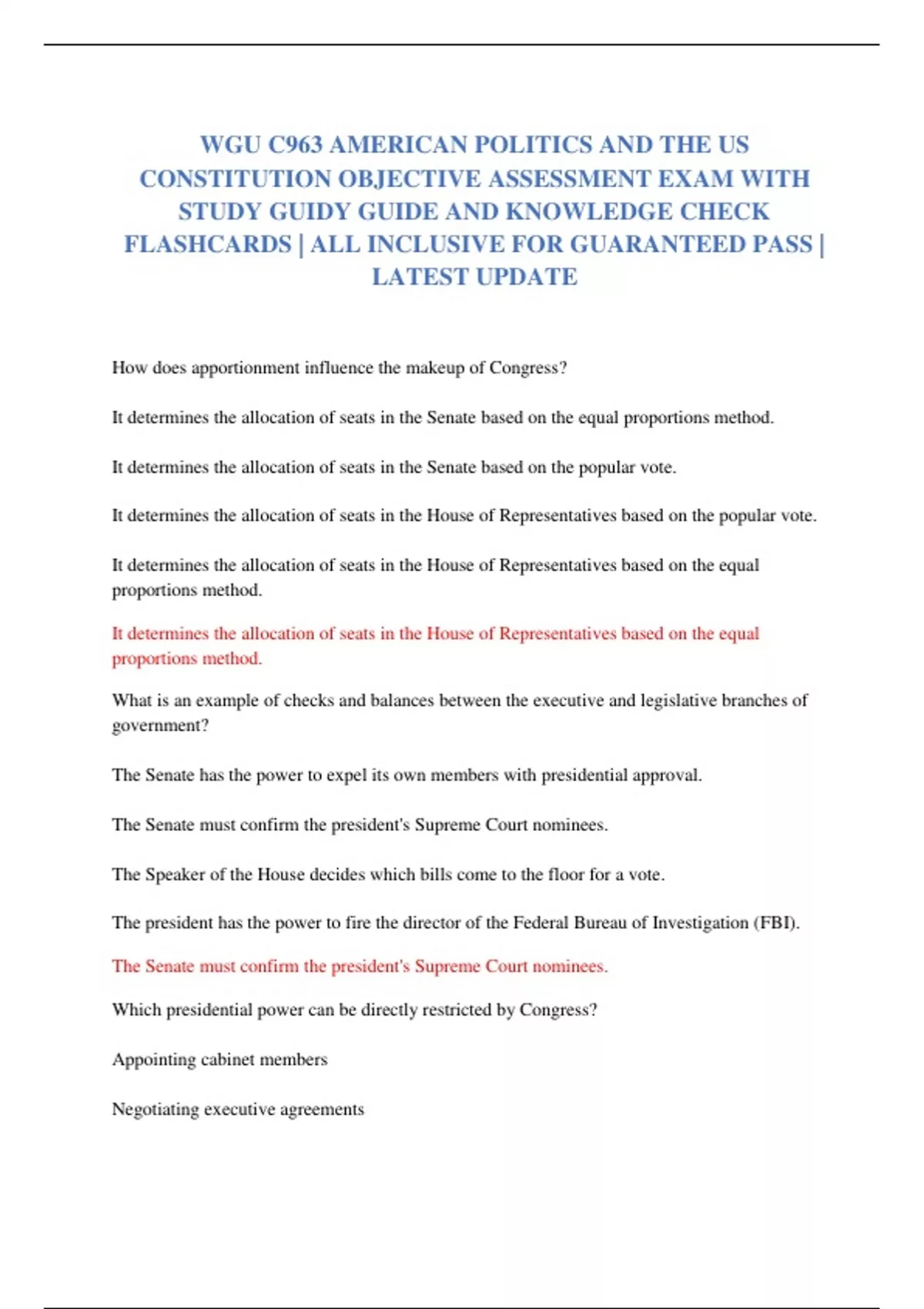 WGU C963 AMERICAN POLITICS AND THE US CONSTITUTION OBJECTIVE ASSESSMENT EXAM WITH STUDY GUIDY GUIDE AND KNOWLEDGE CHECK FLASHCARDS | ALL INCLUSIVE FOR GUARANTEED PASS | LATEST UPDATE

How does apportionment influence the makeup of Congress?

It determines the allocation of seats in the Senate based on the equal proportions method.

It determines the allocation of seats in the Senate based on the popular vote.

It determines the allocation of seats in the House of Representatives based on the popular vote.

It determines the allocation of seats in the House of Representatives based on the equal proportions method.

It determines the allocation of seats in the House of Representatives based on the equal proportions method.

What is an example of checks and balances between the executive and legislative branches of government?

The Senate has the power to expel its own members with presidential approval.

The Senate must confirm the president's Supreme Court nominees.

The Speaker of the House decides which bills come to the floor for a vote.

The president has the power to fire the director of the Federal Bureau of Investigation (FBI).

The Senate must confirm the president's Supreme Court nominees.

Which presidential power can be directly restricted by Congress?

Appointing cabinet members

Negotiating executive agreements